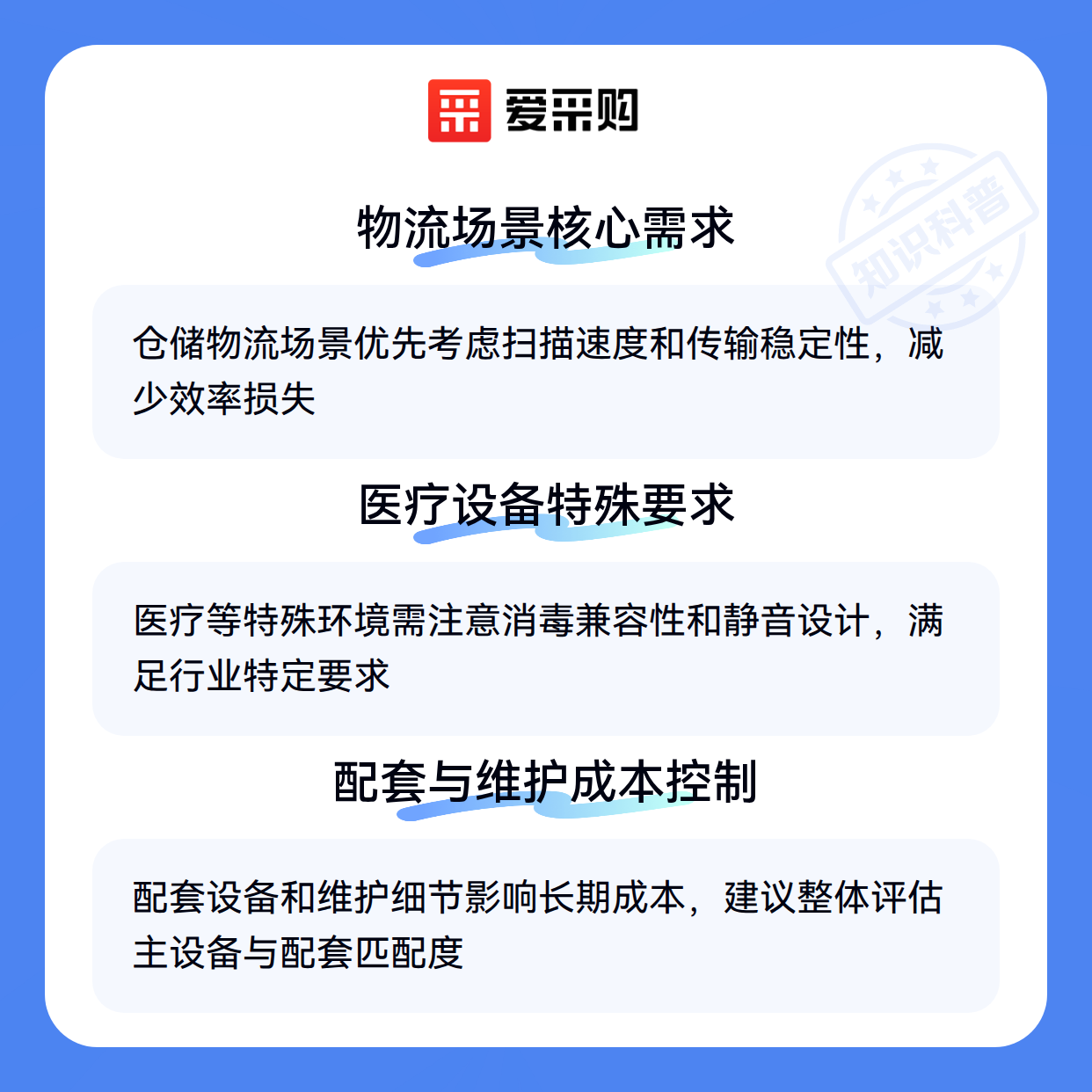 爱采购

物流场景核心需求

仓储物流场景优先考虑扫描速度和传输稳定性，减少效率损失

医疗设备特殊要求

医疗等特殊环境需注意消毒兼容性和静音设计，满足行业特定要求

配套与维护成本控制

配套设备和维护细节影响长期成本，建议整体评估主设备与配套匹配度

知识科普